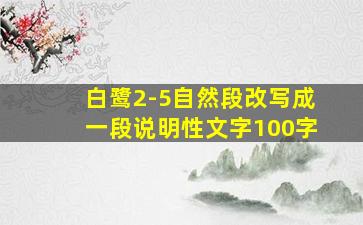 白鹭2-5自然段改写成一段说明性文字100字